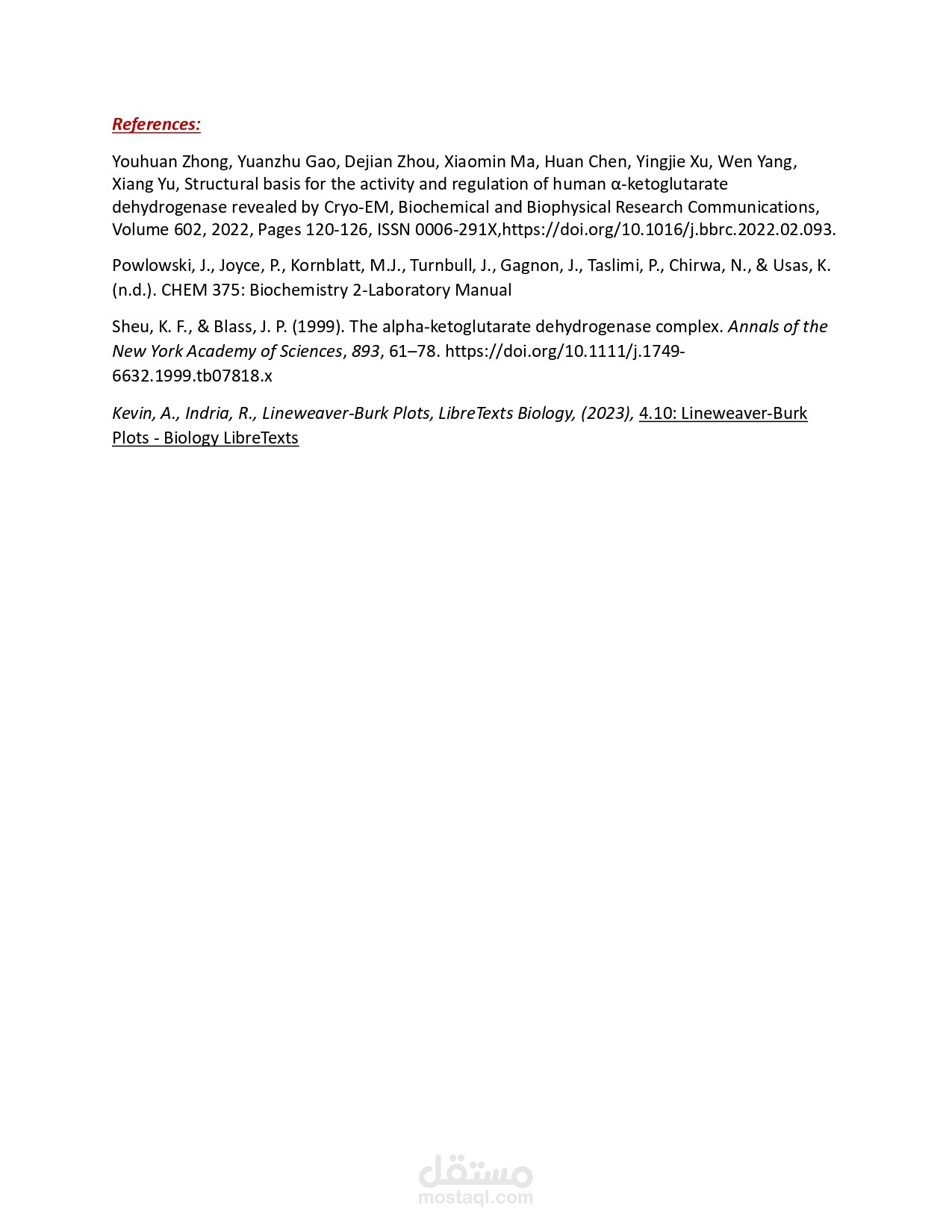 References:

Youhuan Zhong, Yuanzhu Gao, Dejian Zhou, Xiaomin Ma, Huan Chen, Yingjie Xu, Wen Yang, Xiang Yu, Structural basis for the activity and regulation of human α-ketoglutarate dehydrogenase revealed by Cryo-EM, Biochemical and Biophysical Research Communications, Volume 602, 2022, Pages 120-126, ISSN 0006-291X,https://doi.org/10.1016/j.bbrc.2022.02.093.

Powlowski, J., Joyce, P., Kornblatt, M.J., Turnbull, J., Gagnon, J., Taslimi, P., Chirwa, N., & Usas, K. (n.d.). CHEM 375: Biochemistry 2-Laboratory Manual

Sheu, K. F., & Blass, J. P. (1999). The alpha-ketoglutarate dehydrogenase complex. Annals of the New York Academy of Sciences, 893, 61–78. https://doi.org/10.1111/j.1749-6632.1999.tb07818.x

Kevin, A., Indria, R., Lineweaver-Burk Plots, LibreTexts Biology, (2023), 4.10: Lineweaver-Burk Plots - Biology LibreTexts

مستقل
mostaql.com